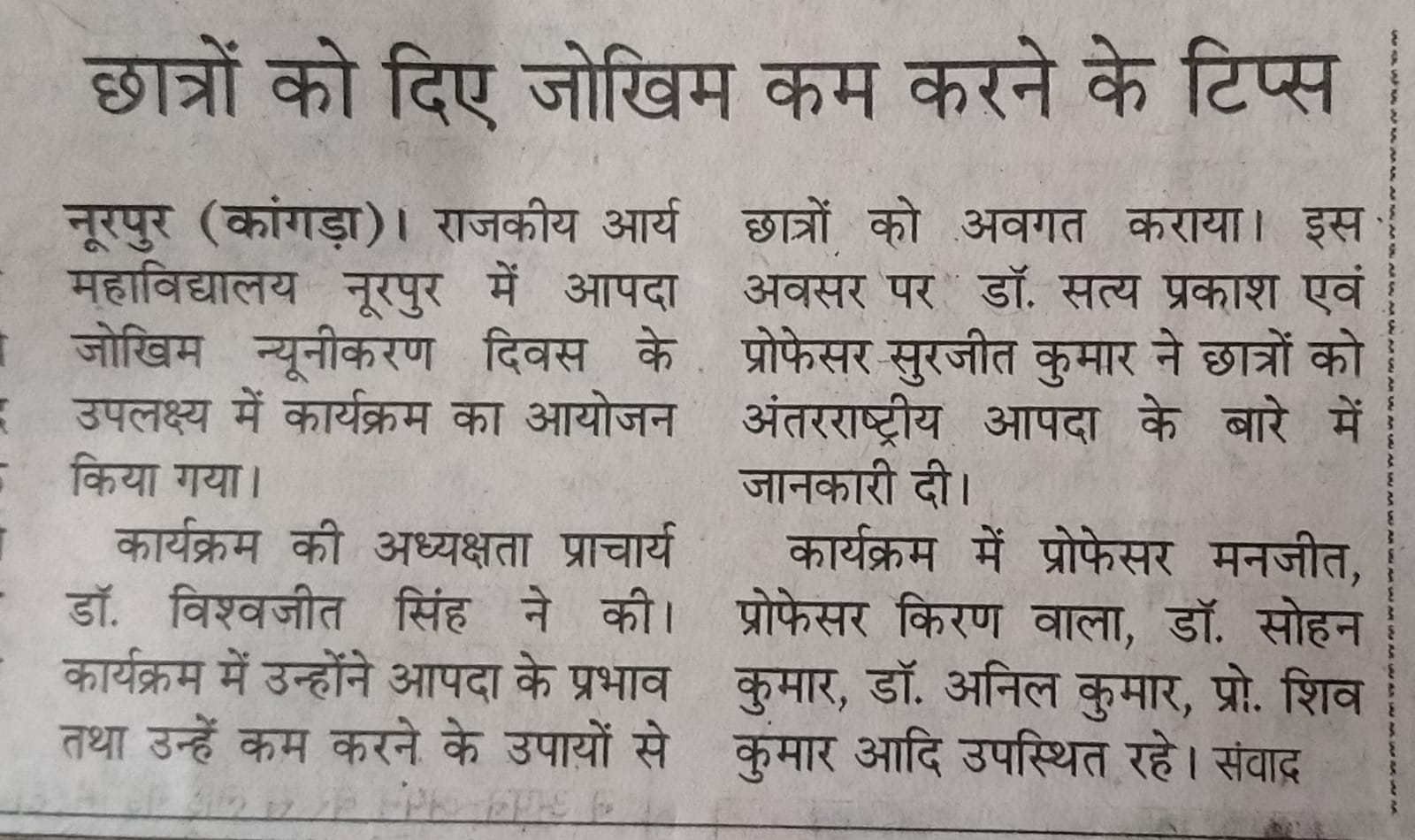 छात्रों को दिए जोखिम कम करने के टिप्स

नूरपुर (कांगड़ा)। राजकीय आर्य महाविद्यालय नूरपुर में आपदा जोखिम न्यूनीकरण दिवस के उपलक्ष्य में कार्यक्रम का आयोजन किया गया।

कार्यक्रम की अध्यक्षता प्राचार्य डॉ. विश्वजीत सिंह ने की। कार्यक्रम में उन्होंने आपदा के प्रभाव तथा उन्हें कम करने के उपायों से छात्रों को अवगत कराया। इस अवसर पर डॉ. सत्य प्रकाश एवं प्रोफेसर सुरजीत कुमार ने छात्रों को अंतरराष्ट्रीय आपदा के बारे में जानकारी दी।

कार्यक्रम में प्रोफेसर मनजीत, प्रोफेसर किरण वाला, डॉ. सोहन कुमार, डॉ. अनिल कुमार, प्रो. शिव कुमार आदि उपस्थित रहे। संवाद